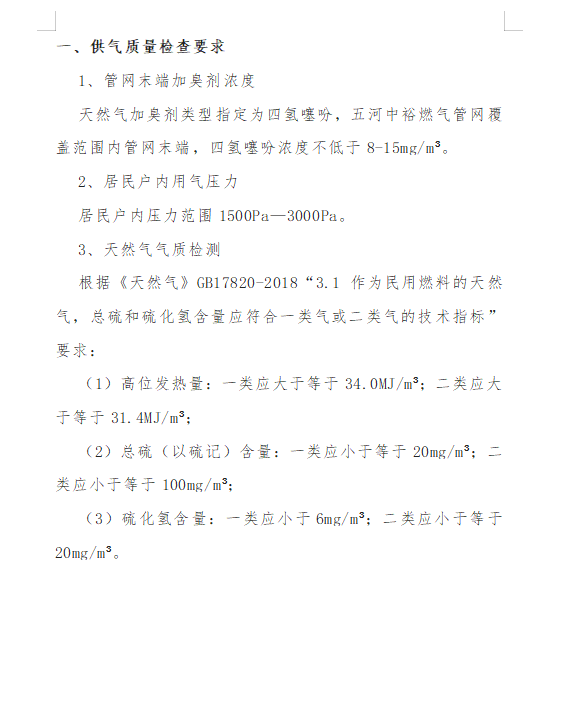 一、供气质量检查要求

1、管网末端加臭剂浓度

天然气加臭剂类型指定为四氢噻吩，五河中裕燃气管网覆盖范围内管网末端，四氢噻吩浓度不低于 8-15mg/m³。

2、居民户内用气压力

居民户内压力范围 1500Pa—3000Pa。

3、天然气气质检测

根据《天然气》GB17820-2018“3.1 作为民用燃料的天然气，总硫和硫化氢含量应符合一类气或二类气的技术指标”要求：

（1）高位发热量：一类应大于等于 34.0MJ/m³；二类应大于等于 31.4MJ/m³；

（2）总硫（以硫记）含量：一类应小于等于 20mg/m³；二类应小于等于 100mg/m³；

（3）硫化氢含量：一类应小于 6mg/m³；二类应小于等于 20mg/m³。